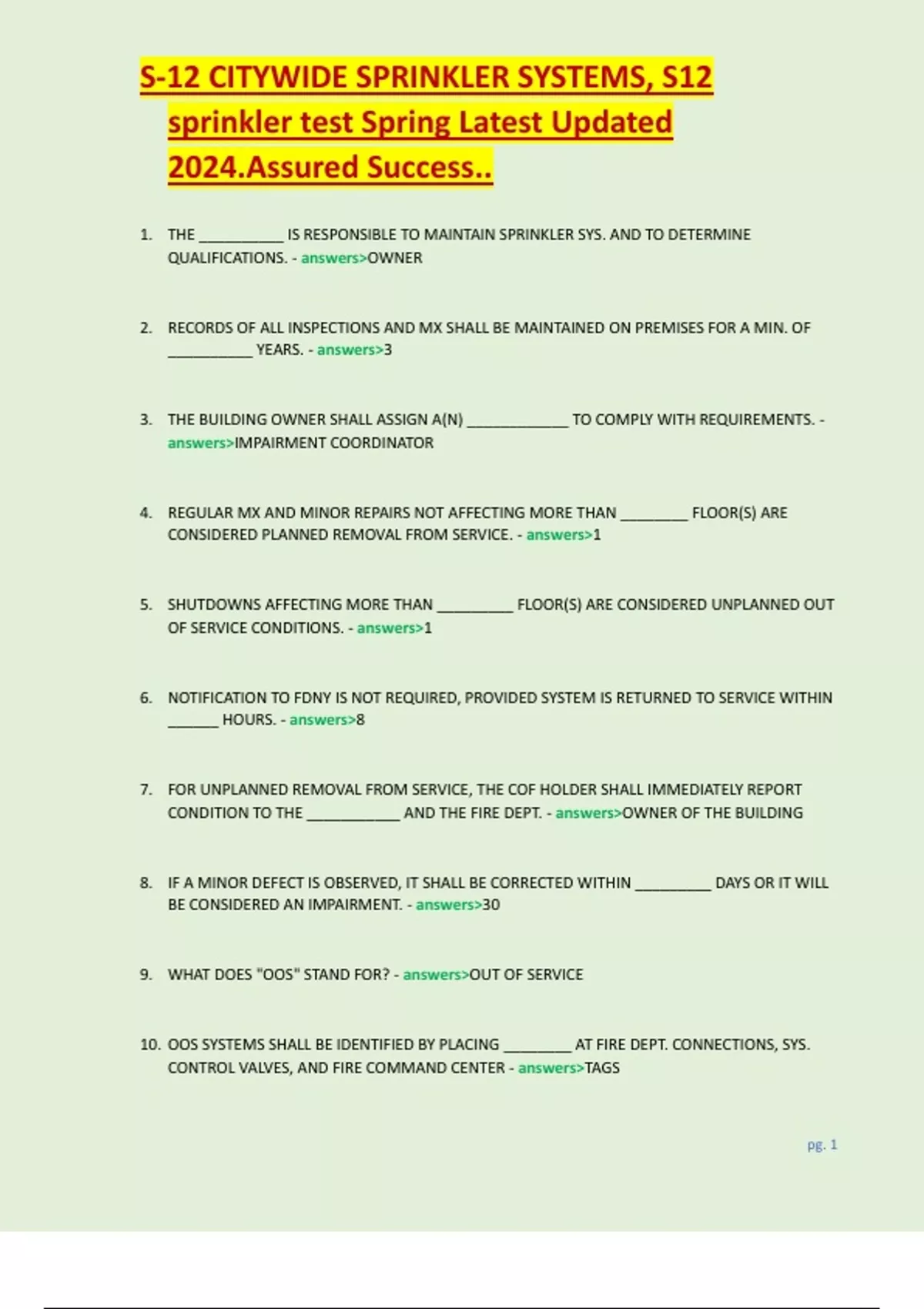 S-12 CITYWIDE SPRINKLER SYSTEMS, S12 sprinkler test Spring Latest Updated 2024.Assured Success..

1. THE __________ IS RESPONSIBLE TO MAINTAIN SPRINKLER SYS. AND TO DETERMINE QUALIFICATIONS. - answers>OWNER

2. RECORDS OF ALL INSPECTIONS AND MX SHALL BE MAINTAINED ON PREMISES FOR A MIN. OF __________ YEARS. - answers>3

3. THE BUILDING OWNER SHALL ASSIGN A(N) ____________ TO COMPLY WITH REQUIREMENTS. - answers>IMPAIRMENT COORDINATOR

4. REGULAR MX AND MINOR REPAIRS NOT AFFECTING MORE THAN ________ FLOOR(S) ARE CONSIDERED PLANNED REMOVAL FROM SERVICE. - answers>1

5. SHUTDOWNS AFFECTING MORE THAN _________ FLOOR(S) ARE CONSIDERED UNPLANNED OUT OF SERVICE CONDITIONS. - answers>1

6. NOTIFICATION TO FDNY IS NOT REQUIRED, PROVIDED SYSTEM IS RETURNED TO SERVICE WITHIN ______ HOURS. - answers>8

7. FOR UNPLANNED REMOVAL FROM SERVICE, THE COF HOLDER SHALL IMMEDIATELY REPORT CONDITION TO THE ___________ AND THE FIRE DEPT. - answers>OWNER OF THE BUILDING

8. IF A MINOR DEFECT IS OBSERVED, IT SHALL BE CORRECTED WITHIN _________ DAYS OR IT WILL BE CONSIDERED AN IMPAIRMENT. - answers>30

9. WHAT DOES "OOS" STAND FOR? - answers>OUT OF SERVICE

10. OOS SYSTEMS SHALL BE IDENTIFIED BY PLACING ________ AT FIRE DEPT. CONNECTIONS, SYS. CONTROL VALVES, AND FIRE COMMAND CENTER - answers>TAGS

pg. 1